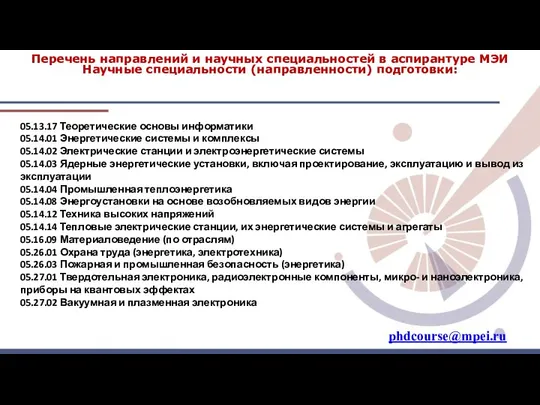 Перечень направлений и научных специальностей в аспирантуре МЭИ
Научные специальности (направленности) подготовки:

05.13.17 Теоретические основы информатики
05.14.01 Энергетические системы и комплексы
05.14.02 Электрические станции и электроэнергетические системы
05.14.03 Ядерные энергетические установки, включая проектирование, эксплуатацию и вывод из эксплуатации
05.14.04 Промышленная теплоэнергетика
05.14.08 Энергоустановки на основе возобновляемых видов энергии
05.14.12 Техника высоких напряжений
05.14.14 Тепловые электрические станции, их энергетические системы и агрегаты
05.16.09 Материаловедение (по отраслям)
05.26.01 Охрана труда (энергетика, электротехника)
05.26.03 Пожарная и промышленная безопасность (энергетика)
05.27.01 Твердотельная электроника, радиоэлектронные компоненты, микро- и наноэлектроника, приборы на квантовых эффектах
05.27.02 Вакуумная и плазменная электроника

phdcourse@mpei.ru